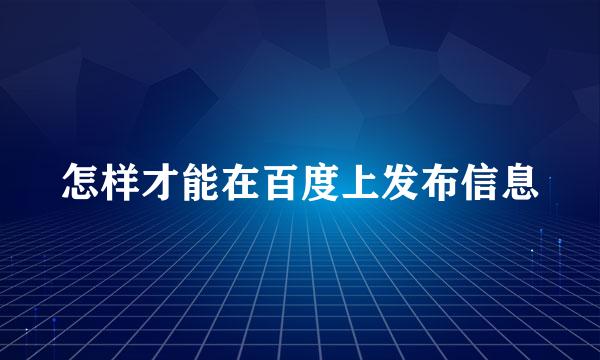 怎样才能在百度上发布信息